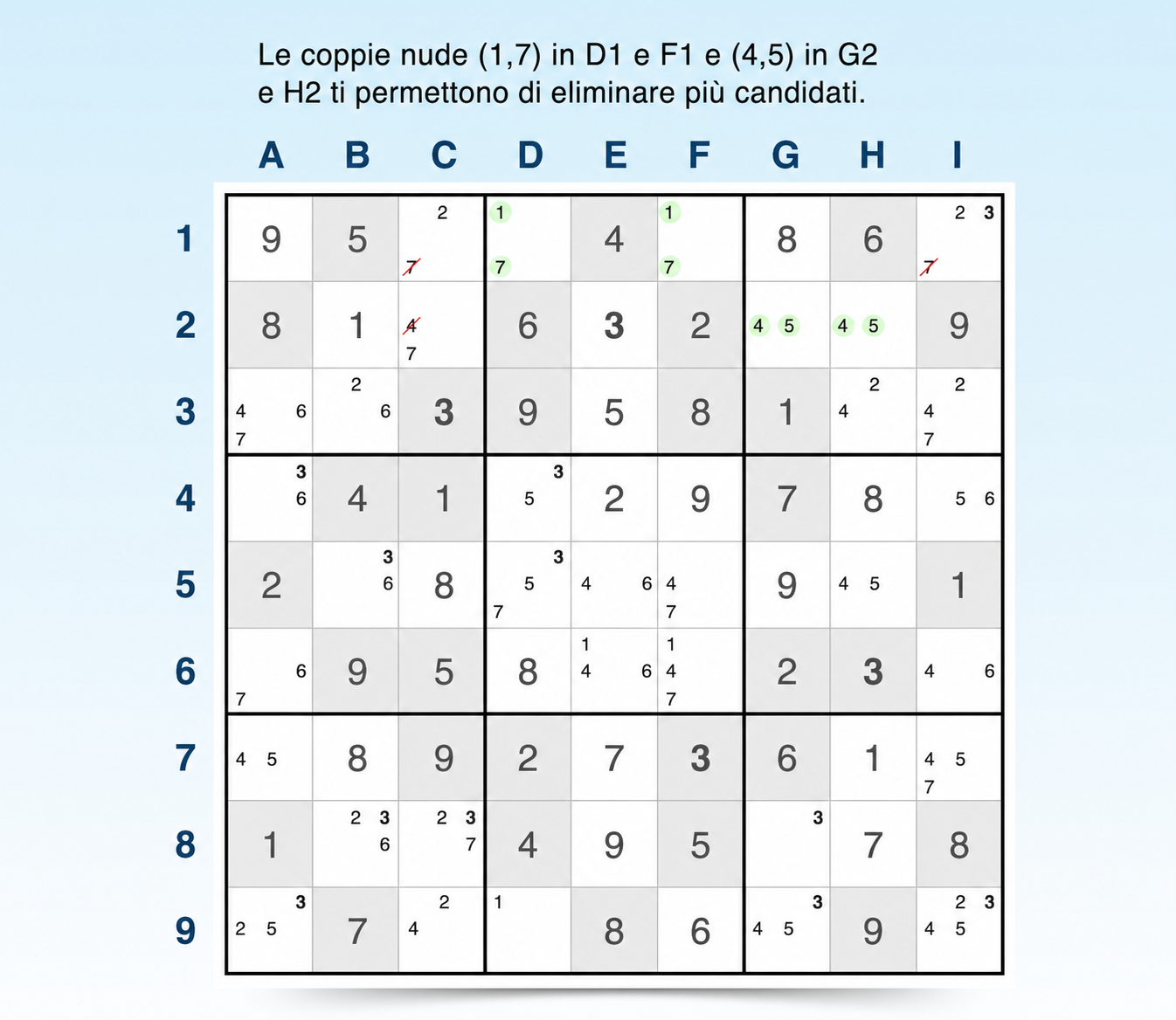 Le coppie nude (1,7) in D1 e F1 e (4,5) in G2 e H2 ti permettono di eliminare più candidati.

| | A | B | C | D | E | F | G | H | I |
|---|---|---|---|---|---|---|---|---|---|
| 1 | 9 | 5 | 2 7 | 1 7 | 4 | 1 7 | 8 | 6 | 2 3 7 |
| 2 | 8 | 1 | 4 7 | 6 | 3 | 2 | 4 5 | 4 5 | 9 |
| 3 | 4 6 7 | 2 6 | 3 | 9 | 5 | 8 | 1 | 2 4 | 2 4 7 |
| 4 | 3 6 | 4 | 1 | 3 5 | 2 | 9 | 7 | 8 | 5 6 |
| 5 | 2 | 3 6 | 8 | 3 5 7 | 4 6 | 4 7 | 9 | 4 5 | 1 |
| 6 | 6 7 | 9 | 5 | 8 | 1 4 6 | 1 4 7 | 2 | 3 | 4 6 |
| 7 | 4 5 | 8 | 9 | 2 | 7 | 3 | 6 | 1 | 4 5 7 |
| 8 | 1 | 2 3 6 | 2 3 7 | 4 | 9 | 5 | 3 | 7 | 8 |
| 9 | 3 2 5 | 7 | 2 4 | 1 | 8 | 6 | 3 4 5 | 9 | 2 3 4 5 |